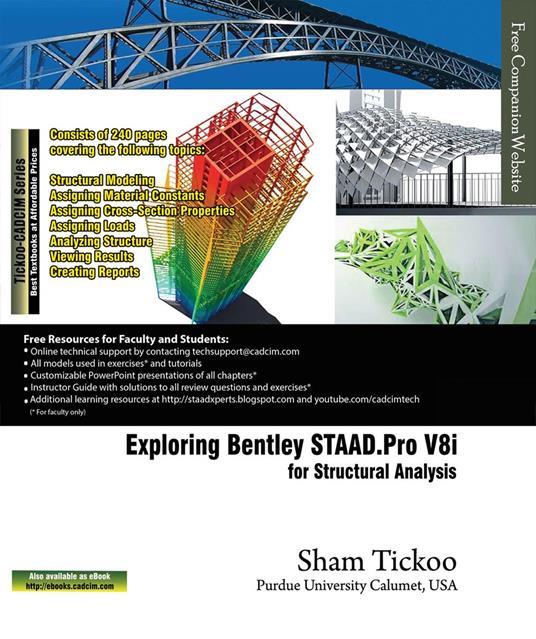 Free Companion Website

Tickoo-CADCIM Series
Best Textbooks at Affordable Prices

Consists of 240 pages covering the following topics:

Structural Modeling
Assigning Material Constants
Assigning Cross-Section Properties
Assigning Loads
Analyzing Structure
Viewing Results
Creating Reports

Free Resources for Faculty and Students:
• Online technical support by contacting techsupport@cadcim.com
• All models used in exercises* and tutorials
• Customizable PowerPoint presentations of all chapters*
• Instructor Guide with solutions to all review questions and exercises*
• Additional learning resources at http://staadxperts.blogspot.com and youtube.com/cadcimtech
(* For faculty only)

Exploring Bentley STAAD.Pro V8i
for Structural Analysis

Also available as eBook
http://ebooks.cadcim.com

Sham Tickoo
Purdue University Calumet, USA